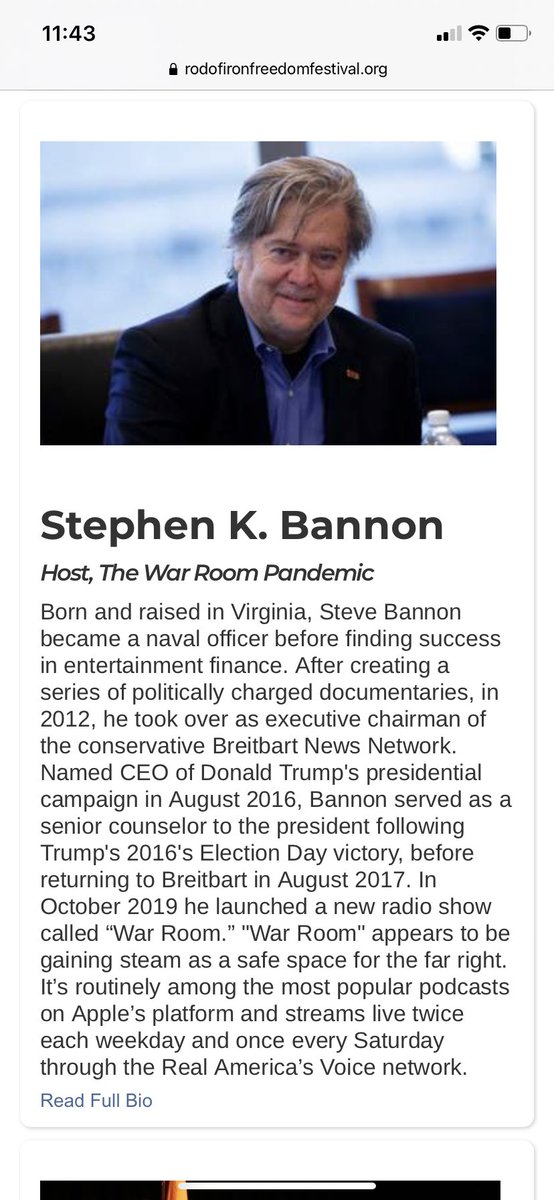 11:43

rodofironfreedomfestival.org

Stephen K. Bannon

Host, The War Room Pandemic

Born and raised in Virginia, Steve Bannon became a naval officer before finding success in entertainment finance. After creating a series of politically charged documentaries, in 2012, he took over as executive chairman of the conservative Breitbart News Network. Named CEO of Donald Trump's presidential campaign in August 2016, Bannon served as a senior counselor to the president following Trump's 2016's Election Day victory, before returning to Breitbart in August 2017. In October 2019 he launched a new radio show called “War Room.” "War Room" appears to be gaining steam as a safe space for the far right. It’s routinely among the most popular podcasts on Apple’s platform and streams live twice each weekday and once every Saturday through the Real America’s Voice network.

Read Full Bio